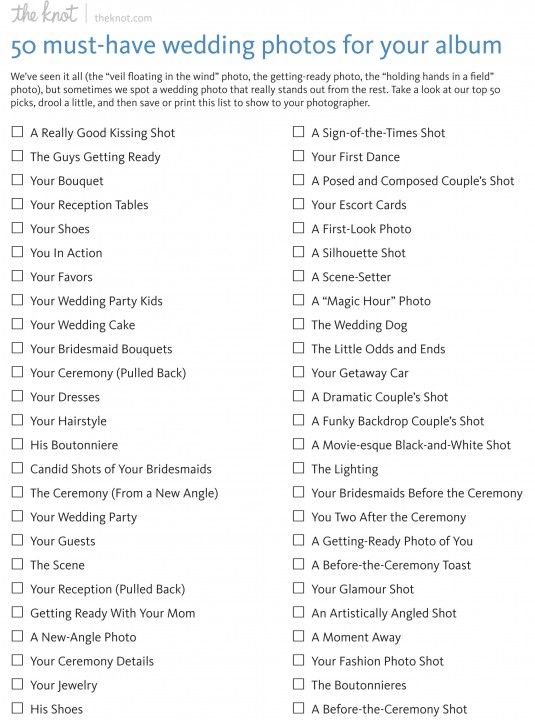 the knot | theknot.com

50 must-have wedding photos for your album

We've seen it all (the "veil floating in the wind" photo, the getting-ready photo, the "holding hands in a field" photo), but sometimes we spot a wedding photo that really stands out from the rest. Take a look at our top 50 picks, drool a little, and then save or print this list to show to your photographer.

☐ A Really Good Kissing Shot
☐ The Guys Getting Ready
☐ Your Bouquet
☐ Your Reception Tables
☐ Your Shoes
☐ You In Action
☐ Your Favors
☐ Your Wedding Party Kids
☐ Your Wedding Cake
☐ Your Bridesmaid Bouquets
☐ Your Ceremony (Pulled Back)
☐ Your Dresses
☐ Your Hairstyle
☐ His Boutonniere
☐ Candid Shots of Your Bridesmaids
☐ The Ceremony (From a New Angle)
☐ Your Wedding Party
☐ Your Guests
☐ The Scene
☐ Your Reception (Pulled Back)
☐ Getting Ready With Your Mom
☐ A New-Angle Photo
☐ Your Ceremony Details
☐ Your Jewelry
☐ His Shoes

☐ A Sign-of-the-Times Shot
☐ Your First Dance
☐ A Posed and Composed Couple's Shot
☐ Your Escort Cards
☐ A First-Look Photo
☐ A Silhouette Shot
☐ A Scene-Setter
☐ A "Magic Hour" Photo
☐ The Wedding Dog
☐ The Little Odds and Ends
☐ Your Getaway Car
☐ A Dramatic Couple's Shot
☐ A Funky Backdrop Couple's Shot
☐ A Movie-esque Black-and-White Shot
☐ The Lighting
☐ Your Bridesmaids Before the Ceremony
☐ You Two After the Ceremony
☐ A Getting-Ready Photo of You
☐ A Before-the-Ceremony Toast
☐ Your Glamour Shot
☐ An Artistically Angled Shot
☐ A Moment Away
☐ Your Fashion Photo Shot
☐ The Boutonnieres
☐ A Before-the-Ceremony Shot